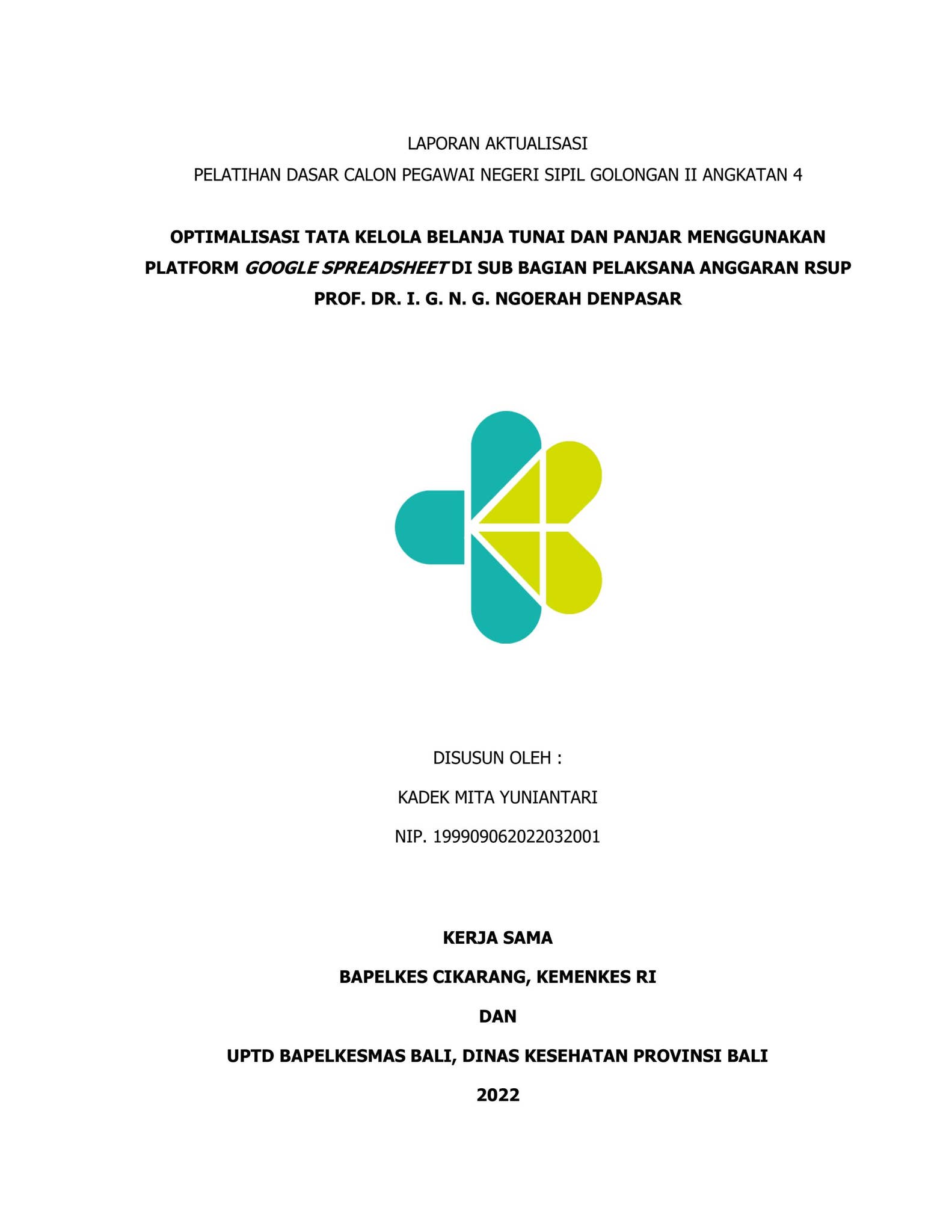 LAPORAN AKTUALISASI

PELATIHAN DASAR CALON PEGAWAI NEGERI SIPIL GOLONGAN II ANGKATAN 4

OPTIMALISASI TATA KELOLA BELANJA TUNAI DAN PANJAR MENGGUNAKAN PLATFORM GOOGLE SPREADSHEET DI SUB BAGIAN PELAKSANA ANGGARAN RSUP PROF. DR. I. G. N. G. NGOERAH DENPASAR

DISUSUN OLEH :

KADEK MITA YUNIANTARI

NIP. 199909062022032001

KERJA SAMA

BAPELKES CIKARANG, KEMENKES RI

DAN

UPTD BAPELKESMAS BALI, DINAS KESEHATAN PROVINSI BALI

2022